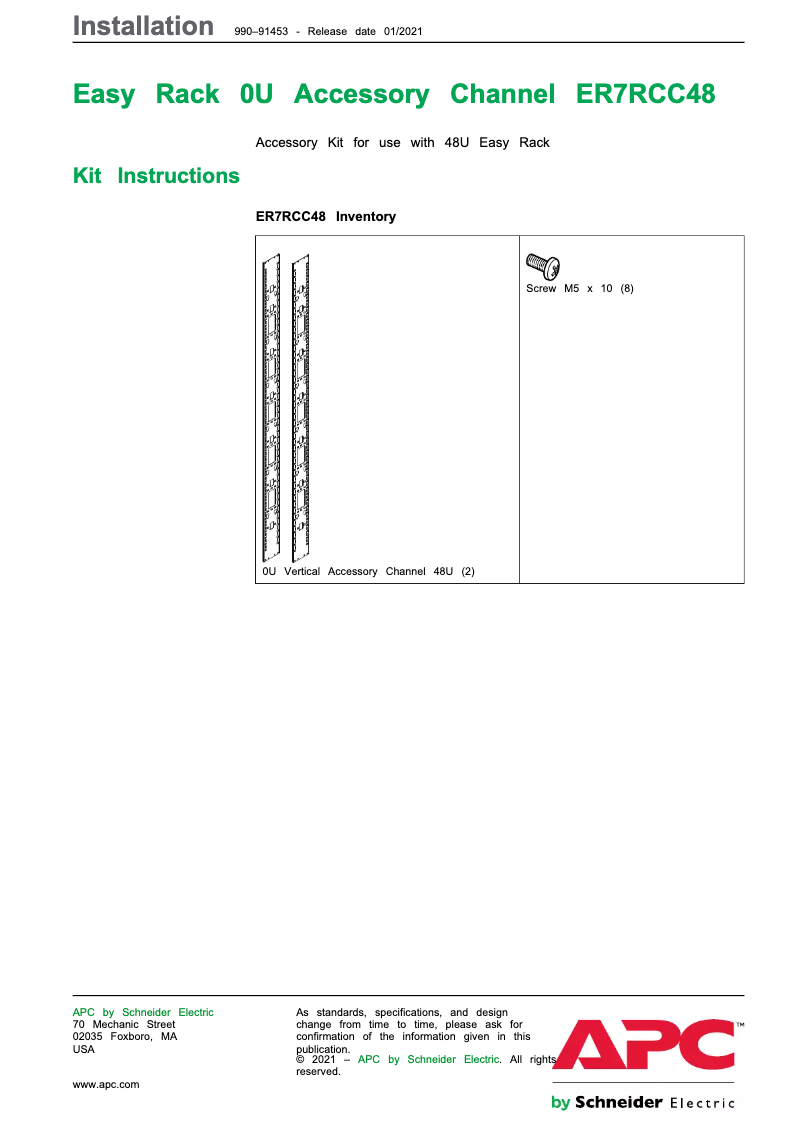 Installation 990–91453 - Release date 01/2021

Easy Rack 0U Accessory Channel ER7RCC48

Accessory Kit for use with 48U Easy Rack

Kit Instructions

ER7RCC48 Inventory

| 0U Vertical Accessory Channel 48U (2) | Screw M5 x 10 (8) |
|---|---|

APC by Schneider Electric
70 Mechanic Street
02035 Foxboro, MA
USA

www.apc.com

As standards, specifications, and design change from time to time, please ask for confirmation of the information given in this publication.
© 2021 – APC by Schneider Electric. All rights reserved.

APC™
by Schneider Electric